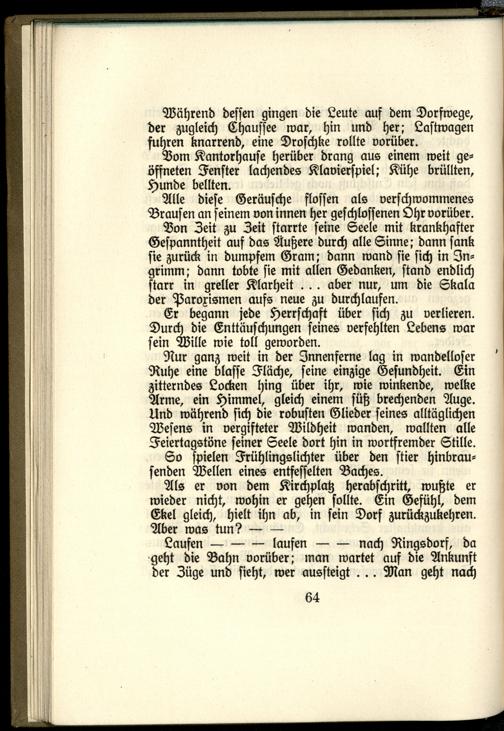 Während dessen gingen die Leute auf dem Dorfwege, der zugleich Chaussee war, hin und her; Lastwagen fuhren knarrend, eine Droschke rollte vorüber.

Vom Kantorhause herüber drang aus einem weit geöffneten Fenster lachendes Klavierspiel; Kühe brüllten, Hunde bellten.

Alle diese Geräusche flossen als verschwommenes Brausen an seinem von innen her geschlossenen Ohr vorüber.

Von Zeit zu Zeit starrte seine Seele mit krankhafter Gespanntheit auf das Äußere durch alle Sinne; dann sank sie zurück in dumpfem Gram; dann wand sie sich in Ingrimm; dann tobte sie mit allen Gedanken, stand endlich starr in greller Klarheit . . . aber nur, um die Skala der Paroxismen aufs neue zu durchlaufen.

Er begann jede Herrschaft über sich zu verlieren. Durch die Enttäuschungen seines verfehlten Lebens war sein Wille wie toll geworden.

Nur ganz weit in der Innenferne lag in wandelloser Ruhe eine blasse Fläche, seine einzige Gesundheit. Ein zitterndes Locken hing über ihr, wie winkende, welke Arme, ein Himmel, gleich einem süß brechenden Auge. Und während sich die robusten Glieder seines alltäglichen Wesens in vergifteter Wildheit wanden, wallten alle Feiertagstöne seiner Seele dort hin in wortfremder Stille.

So spielen Frühlingslichter über den stier hinbrausenden Wellen eines entfesselten Baches.

Als er von dem Kirchplatz herabschritt, wußte er wieder nicht, wohin er gehen sollte. Ein Gefühl, dem Ekel gleich, hielt ihn ab, in sein Dorf zurückzukehren. Aber was tun? — —

Laufen — — — laufen — — nach Ringsdorf, da geht die Bahn vorüber; man wartet auf die Ankunft der Züge und sieht, wer aussteigt . . . Man geht nach

64